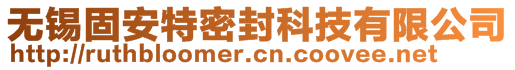 无锡固安特密封科技有限公司
http://ruthbloomer.cn.coovee.net